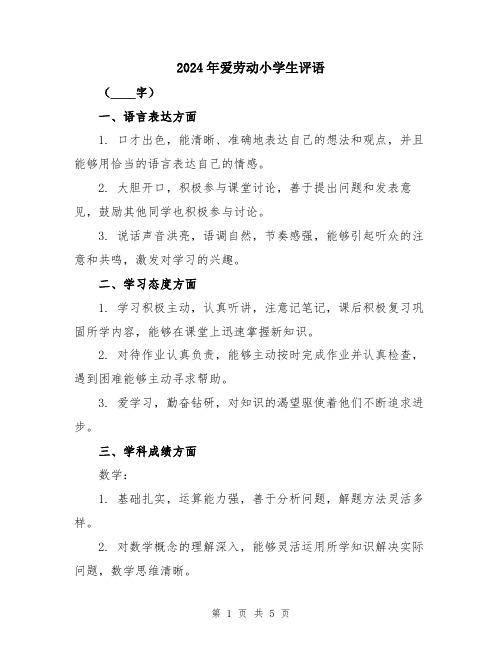 2024年爱劳动小学生评语

（____字）

一、语言表达方面

1. 口才出色，能清晰、准确地表达自己的想法和观点，并且能够用恰当的语言表达自己的情感。

2. 大胆开口，积极参与课堂讨论，善于提出问题和发表意见，鼓励其他同学也积极参与讨论。

3. 说话声音洪亮，语调自然，节奏感强，能够引起听众的注意和共鸣，激发对学习的兴趣。

二、学习态度方面

1. 学习积极主动，认真听讲，注意记笔记，课后积极复习巩固所学内容，能够在课堂上迅速掌握新知识。

2. 对待作业认真负责，能够主动按时完成作业并认真检查，遇到困难能够主动寻求帮助。

3. 爱学习，勤奋钻研，对知识的渴望驱使着他们不断追求进步。

三、学科成绩方面

数学：

1. 基础扎实，运算能力强，善于分析问题，解题方法灵活多样。

2. 对数学概念的理解深入，能够灵活运用所学知识解决实际问题，数学思维清晰。

第 1 页 共 5 页